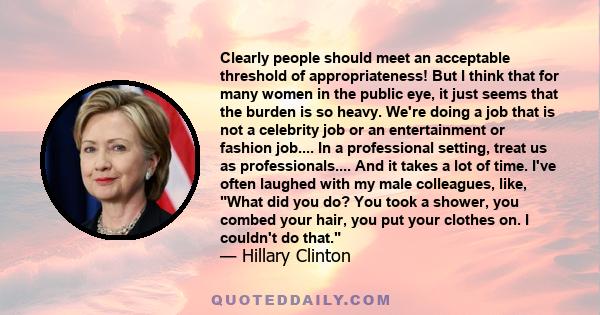 Clearly people should meet an acceptable threshold of appropriateness! But I think that for many women in the public eye, it just seems that the burden is so heavy. We're doing a job that is not a celebrity job or an entertainment or fashion job.... In a professional setting, treat us as professionals.... And it takes a lot of time. I've often laughed with my male colleagues, like, "What did you do? You took a shower, you combed your hair, you put your clothes on. I couldn't do that."
— Hillary Clinton

QUOTEDDAILY.COM